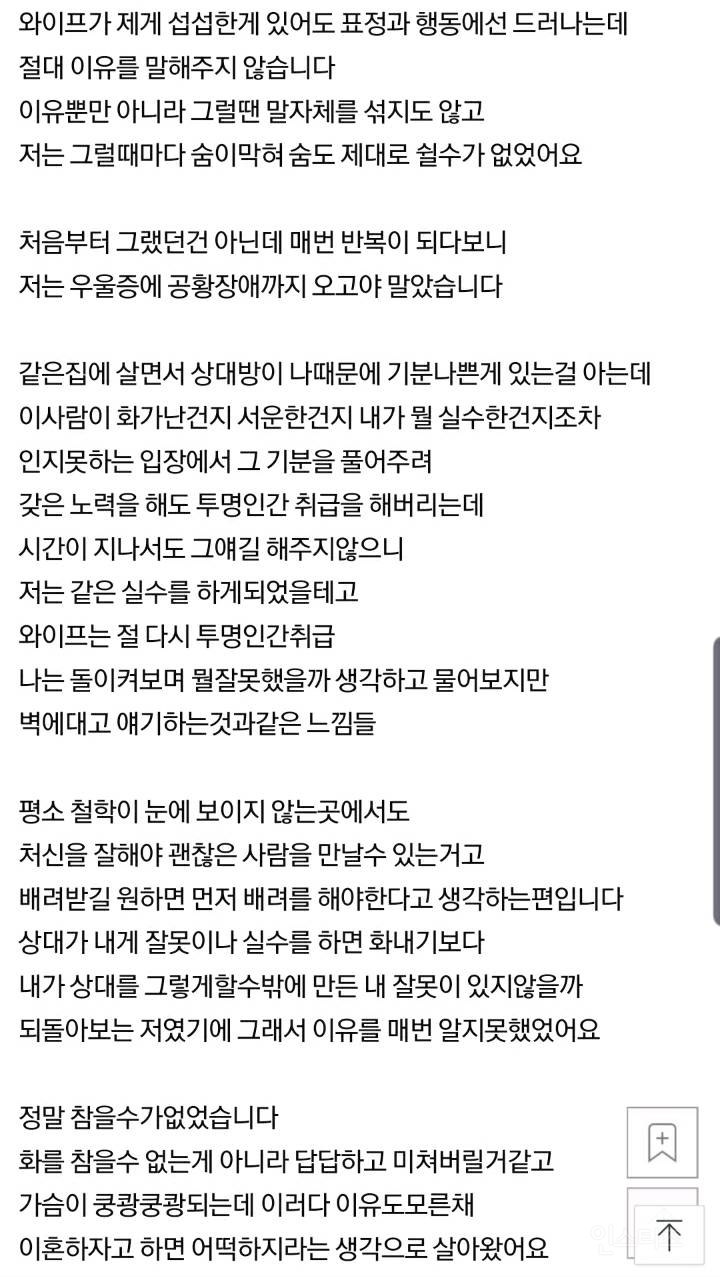 와이프가 제게 섭섭한게 있어도 표정과 행동에선 드러나는데
절대 이유를 말해주지 않습니다
이유뿐만 아니라 그럴땐 말자체를 섞지도 않고
저는 그럴때마다 숨이막혀 숨도 제대로 쉴수가 없었어요

처음부터 그랬던건 아닌데 매번 반복이 되다보니
저는 우울증에 공황장애까지 오고야 말았습니다

같은집에 살면서 상대방이 나때문에 기분나쁜게 있는걸 아는데
이사람이 화가난건지 서운한건지 내가 뭘 실수한건지조차
인지못하는 입장에서 그 기분을 풀어주려
갖은 노력을 해도 투명인간 취급을 해버리는데
시간이 지나서도 그얘길 해주지않으니
저는 같은 실수를 하게되었을테고
와이프는 절 다시 투명인간취급
나는 돌이켜보며 뭘잘못했을까 생각하고 물어보지만
벽에대고 얘기하는것과같은 느낌들

평소 철학이 눈에 보이지 않는곳에서도
처신을 잘해야 괜찮은 사람을 만날수 있는거고
배려받길 원하면 먼저 배려를 해야한다고 생각하는편입니다
상대가 내게 잘못이나 실수를 하면 화내기보다
내가 상대를 그렇게할수밖에 만든 내 잘못이 있지않을까
되돌아보는 저였기에 그래서 이유를 매번 알지못했었어요

정말 참을수가없었습니다
화를 참을수 없는게 아니라 답답하고 미쳐버릴거같고
가슴이 쿵쾅쿵쾅되는데 이러다 이유도모른채
이혼하자고 하면 어떡하지라는 생각으로 살아왔어요